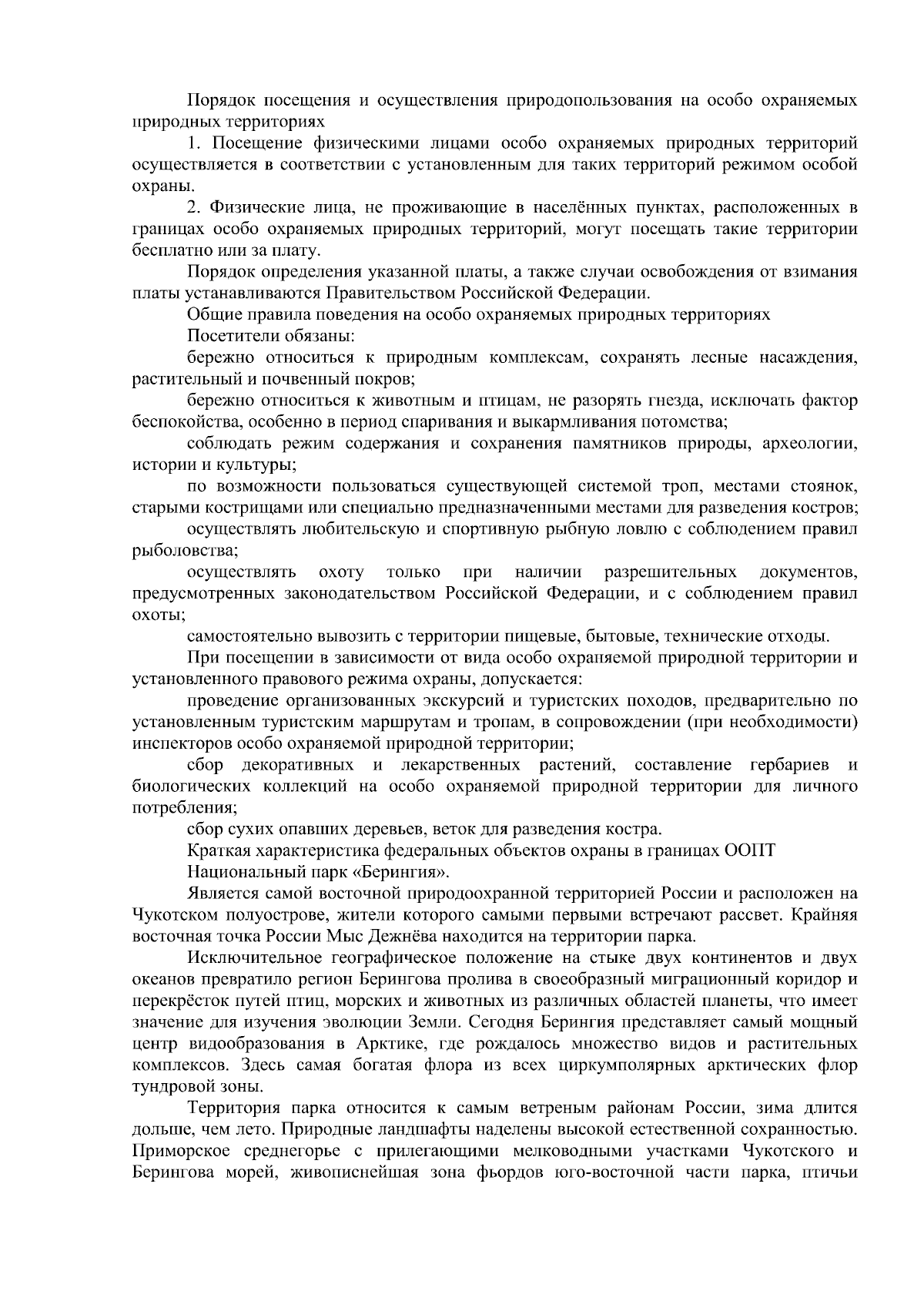 Порядок посещения и осуществления природопользования на особо охраняемых природных территориях

1. Посещение физическими лицами особо охраняемых природных территорий осуществляется в соответствии с установленным для таких территорий режимом особой охраны.

2. Физические лица, не проживающие в населённых пунктах, расположенных в границах особо охраняемых природных территорий, могут посещать такие территории бесплатно или за плату.

Порядок определения указанной платы, а также случаи освобождения от взимания платы устанавливаются Правительством Российской Федерации.

Общие правила поведения на особо охраняемых природных территориях

Посетители обязаны:

бережно относиться к природным комплексам, сохранять лесные насаждения, растительный и почвенный покров;

бережно относиться к животным и птицам, не разорять гнезда, исключать фактор беспокойства, особенно в период спаривания и выкармливания потомства;

соблюдать режим содержания и сохранения памятников природы, археологии, истории и культуры;

по возможности пользоваться существующей системой троп, местами стоянок, старыми кострищами или специально предназначенными местами для разведения костров;

осуществлять любительскую и спортивную рыбную ловлю с соблюдением правил рыболовства;

осуществлять охоту только при наличии разрешительных документов, предусмотренных законодательством Российской Федерации, и с соблюдением правил охоты;

самостоятельно вывозить с территории пищевые, бытовые, технические отходы.

При посещении в зависимости от вида особо охраняемой природной территории и установленного правового режима охраны, допускается:

проведение организованных экскурсий и туристских походов, предварительно по установленным туристским маршрутам и тропам, в сопровождении (при необходимости) инспекторов особо охраняемой природной территории;

сбор декоративных и лекарственных растений, составление гербариев и биологических коллекций на особо охраняемой природной территории для личного потребления;

сбор сухих опавших деревьев, веток для разведения костра.

Краткая характеристика федеральных объектов охраны в границах ООПТ

Национальный парк «Берингия».

Является самой восточной природоохранной территорией России и расположен на Чукотском полуострове, жители которого самыми первыми встречают рассвет. Крайняя восточная точка России Мыс Дежнёва находится на территории парка.

Исключительное географическое положение на стыке двух континентов и двух океанов превратило регион Берингова пролива в своеобразный миграционный коридор и перекрёсток путей птиц, морских и животных из различных областей планеты, что имеет значение для изучения эволюции Земли. Сегодня Берингия представляет самый мощный центр видообразования в Арктике, где рождалось множество видов и растительных комплексов. Здесь самая богатая флора из всех циркумполярных арктических флор тундровой зоны.

Территория парка относится к самым ветреным районам России, зима длится дольше, чем лето. Природные ландшафты наделены высокой естественной сохранностью. Приморское среднегорье с прилегающими мелководными участками Чукотского и Берингова морей, живописнейшая зона фьордов юго-восточной части парка, птичьи